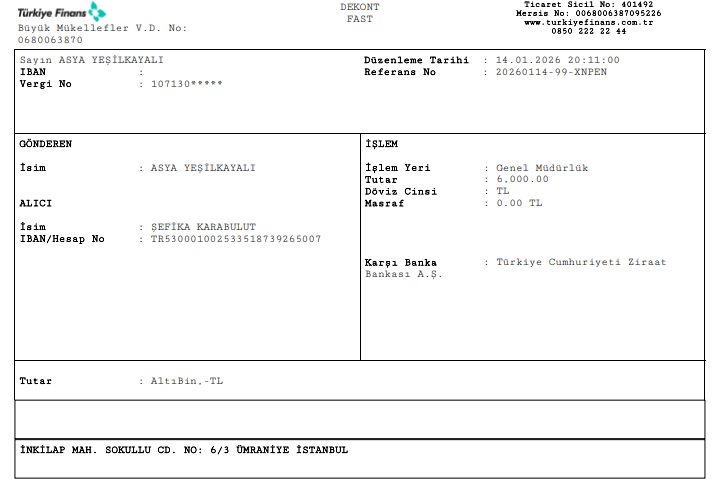 Türkiye Finans
Büyük Mükellefler V.D. No:
0680063870

DEKONT
FAST

Ticaret Sicil No: 401492
Mersis No: 0068006387095226
www.turkiyefinans.com.tr
0850 222 22 44

Sayın ASYA YEŞİLKAYALI
IBAN :
Vergi No : 107130*****

Düzenleme Tarihi : 14.01.2026 20:11:00
Referans No : 20260114-99-XNPEN

GÖNDEREN

İsim : ASYA YEŞİLKAYALI

ALICI

İsim : ŞEFİKA KARABULUT
IBAN/Hesap No : TR530001002533518739265007

İŞLEM

İşlem Yeri : Genel Müdürlük
Tutar : 6,000.00
Döviz Cinsi : TL
Masraf : 0.00 TL

Karşı Banka : Türkiye Cumhuriyeti Ziraat Bankası A.Ş.

Tutar : AltıBin.-TL

İNKİLAP MAH. SOKULLU CD. NO: 6/3 ÜMRANİYE İSTANBUL